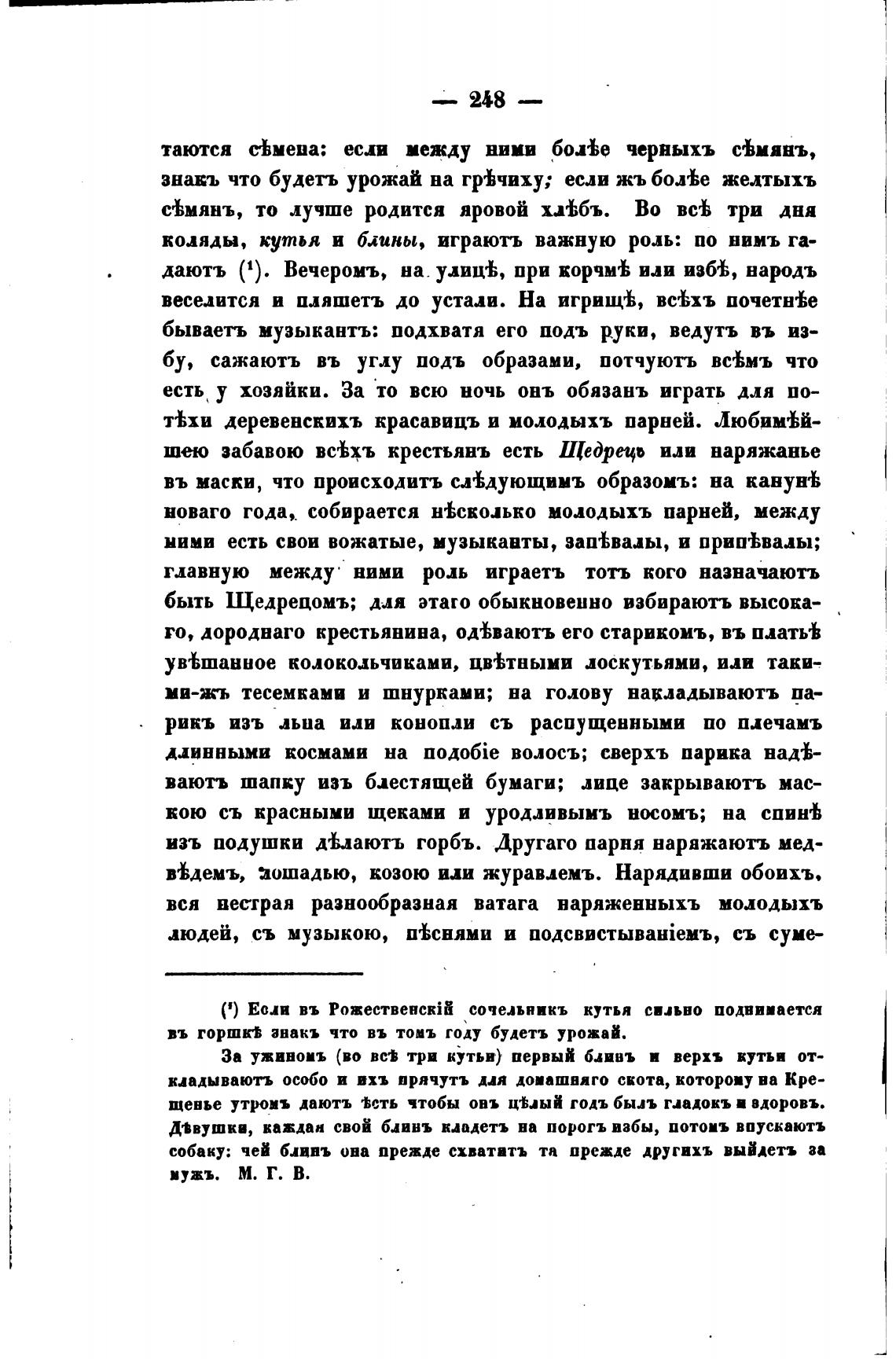 — 248 —

таются сѣмена: если между ними болѣе черныхъ сѣмянъ, знакъ что будетъ урожай на грѣчиху; если жъ болѣе желтыхъ сѣмянъ, то лучше родится яровой хлѣбъ. Во всѣ три дня коляды, кутья и блины, играютъ важную роль: по нимъ гадаютъ (¹). Вечеромъ, на улицѣ, при корчмѣ или избѣ, народъ веселится и пляшетъ до устали. На игрищѣ, всѣхъ почетнѣе бываетъ музыкантъ: подхватя его подъ руки, ведутъ въ избу, сажаютъ въ углу подъ образами, потчуютъ всѣмъ что есть у хозяйки. За то всю ночь онъ обязанъ играть для потѣхи деревенскихъ красавицъ и молодыхъ парней. Любимѣйшею забавою всѣхъ крестьянъ есть Щедрецъ или наряжанье въ маски, что происходитъ слѣдующимъ образомъ: на канунѣ новаго года, собирается нѣсколько молодыхъ парней, между ними есть свои вожатые, музыканты, запѣвалы, и припѣвалы; главную между ними роль играетъ тотъ кого назначаютъ быть Щедрецомъ; для этаго обыкновенно избираютъ высокаго, дороднаго крестьянина, одѣваютъ его старикомъ, въ платьѣ увѣшанное колокольчиками, цвѣтными лоскутьями, или такими-жъ тесемками и шнурками; на голову накладываютъ парикъ изъ льна или конопли съ распущенными по плечамъ длинными космами на подобіе волосъ; сверхъ парика надѣваютъ шапку изъ блестящей бумаги; лице закрываютъ маскою съ красными щеками и уродливымъ носомъ; на спинѣ изъ подушки дѣлаютъ горбъ. Другаго парня наряжаютъ медвѣдемъ, лошадью, козою или журавлемъ. Нарядивши обоихъ, вся пестрая разнообразная ватага наряженныхъ молодыхъ людей, съ музыкою, пѣснями и подсвистываніемъ, съ суме-

(¹) Если въ Рожественскій сочельникъ кутья сильно поднимается въ горшкѣ знакъ что въ томъ году будетъ урожай.

За ужиномъ (во всѣ три кутьи) первый блинъ и верхъ кутьи откладываютъ особо и ихъ прячутъ для домашняго скота, которому на Крещенье утромъ даютъ ѣсть чтобы онъ цѣлый годъ былъ гладокъ и здоровъ. Дѣвушки, каждая свой блинъ кладетъ на порогъ избы, потомъ впускаютъ собаку: чей блинъ она прежде схватитъ та прежде другихъ выйдетъ за мужъ. М. Г. В.